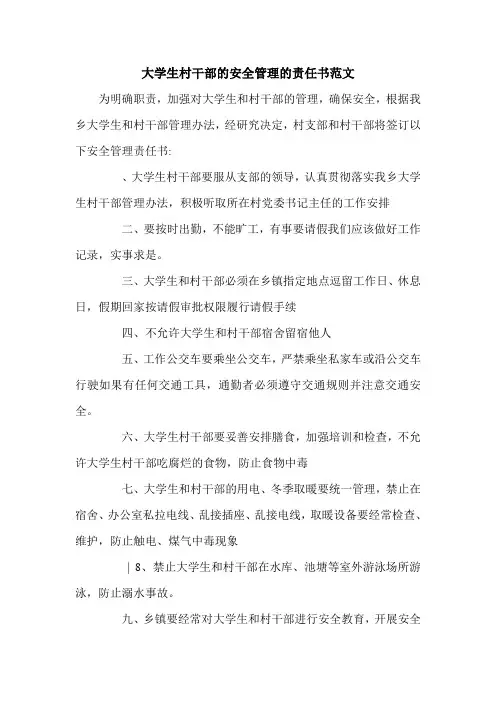 大学生村干部的安全管理的责任书范文

为明确职责，加强对大学生和村干部的管理，确保安全，根据我乡大学生和村干部管理办法，经研究决定，村支部和村干部将签订以下安全管理责任书:

、大学生村干部要服从支部的领导，认真贯彻落实我乡大学生村干部管理办法，积极听取所在村党委书记主任的工作安排

二、要按时出勤，不能旷工，有事要请假我们应该做好工作记录，实事求是。

三、大学生和村干部必须在乡镇指定地点逗留工作日、休息日，假期回家按请假审批权限履行请假手续

四、不允许大学生和村干部宿舍留宿他人

五、工作公交车要乘坐公交车，严禁乘坐私家车或沿公交车行驶如果有任何交通工具，通勤者必须遵守交通规则并注意交通安全。

六、大学生村干部要妥善安排膳食，加强培训和检查，不允许大学生村干部吃腐烂的食物，防止食物中毒

七、大学生和村干部的用电、冬季取暖要统一管理，禁止在宿舍、办公室私拉电线、乱接插座、乱接电线，取暖设备要经常检查、维护，防止触电、煤气中毒现象

| 8、禁止大学生和村干部在水库、池塘等室外游泳场所游泳，防止溺水事故。

九、乡镇要经常对大学生和村干部进行安全教育，开展安全